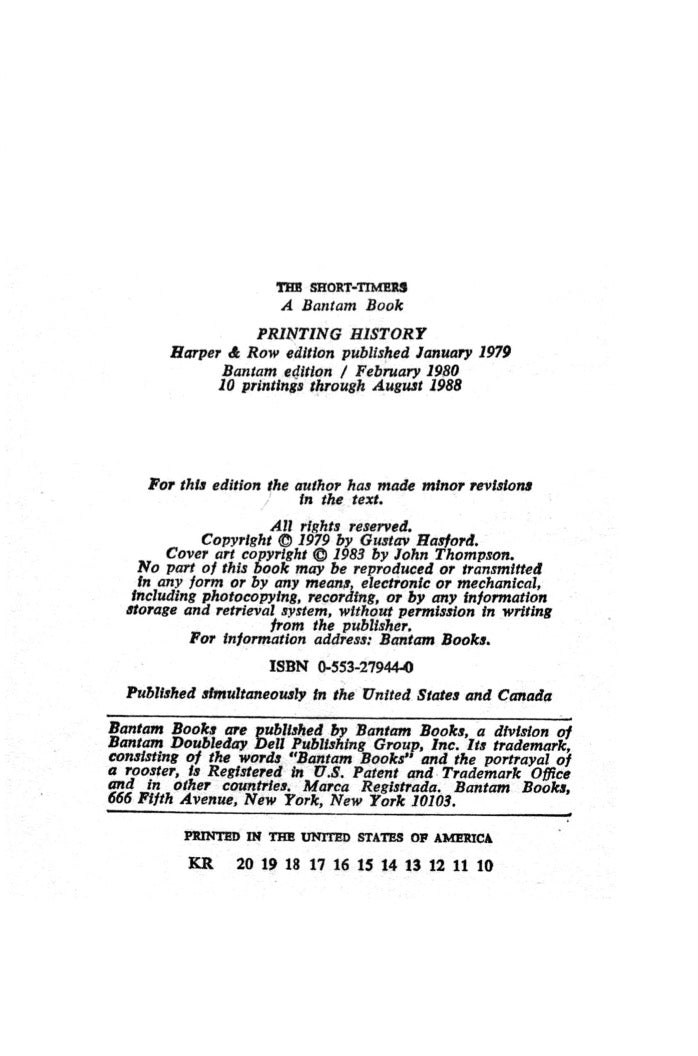 THE SHORT-TIMERS
A Bantam Book

PRINTING HISTORY
Harper & Row edition published January 1979
Bantam edition / February 1980
10 printings through August 1988

For this edition the author has made minor revisions in the text.

All rights reserved.
Copyright © 1979 by Gustav Hasford.
Cover art copyright © 1983 by John Thompson.
No part of this book may be reproduced or transmitted in any form or by any means, electronic or mechanical, including photocopying, recording, or by any information storage and retrieval system, without permission in writing from the publisher.
For information address: Bantam Books.

ISBN 0-553-27944-0

Published simultaneously in the United States and Canada

Bantam Books are published by Bantam Books, a division of Bantam Doubleday Dell Publishing Group, Inc. Its trademark, consisting of the words "Bantam Books" and the portrayal of a rooster, is Registered in U.S. Patent and Trademark Office and in other countries. Marca Registrada. Bantam Books, 666 Fifth Avenue, New York, New York 10103.

PRINTED IN THE UNITED STATES OF AMERICA

KR 20 19 18 17 16 15 14 13 12 11 10